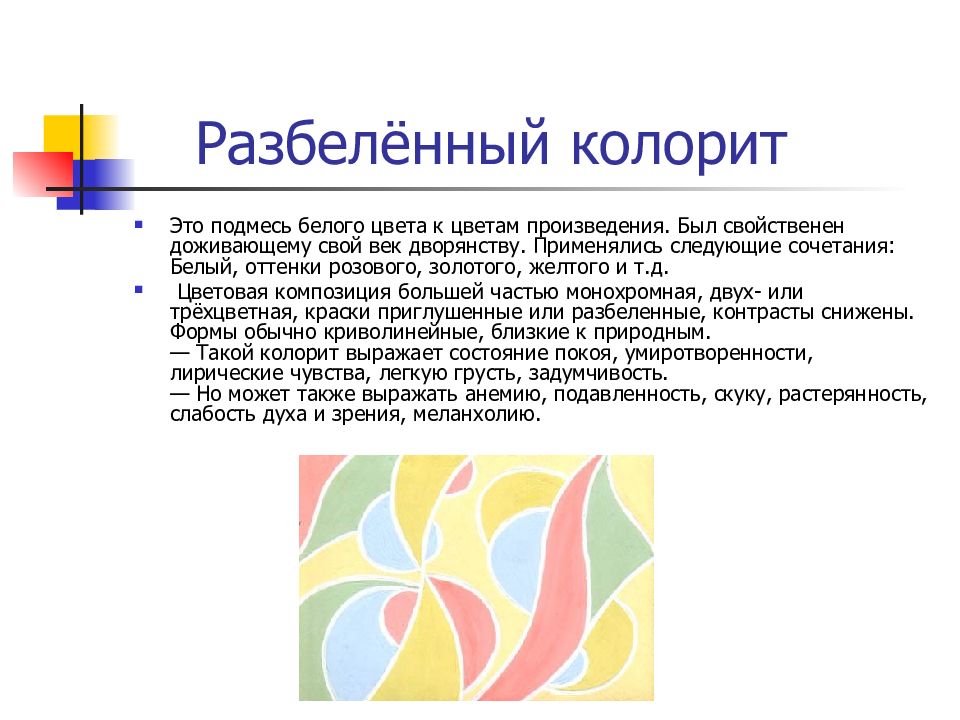 Разбелённый колорит

Это подмесь белого цвета к цветам произведения. Был свойственен доживающему свой век дворянству. Применялись следующие сочетания: Белый, оттенки розового, золотого, желтого и т.д.

Цветовая композиция большей частью монохромная, двух- или трёхцветная, краски приглушенные или разбеленные, контрасты снижены. Формы обычно криволинейные, близкие к природным.
— Такой колорит выражает состояние покоя, умиротворенности, лирические чувства, легкую грусть, задумчивость.
— Но может также выражать анемию, подавленность, скуку, растерянность, слабость духа и зрения, меланхолию.